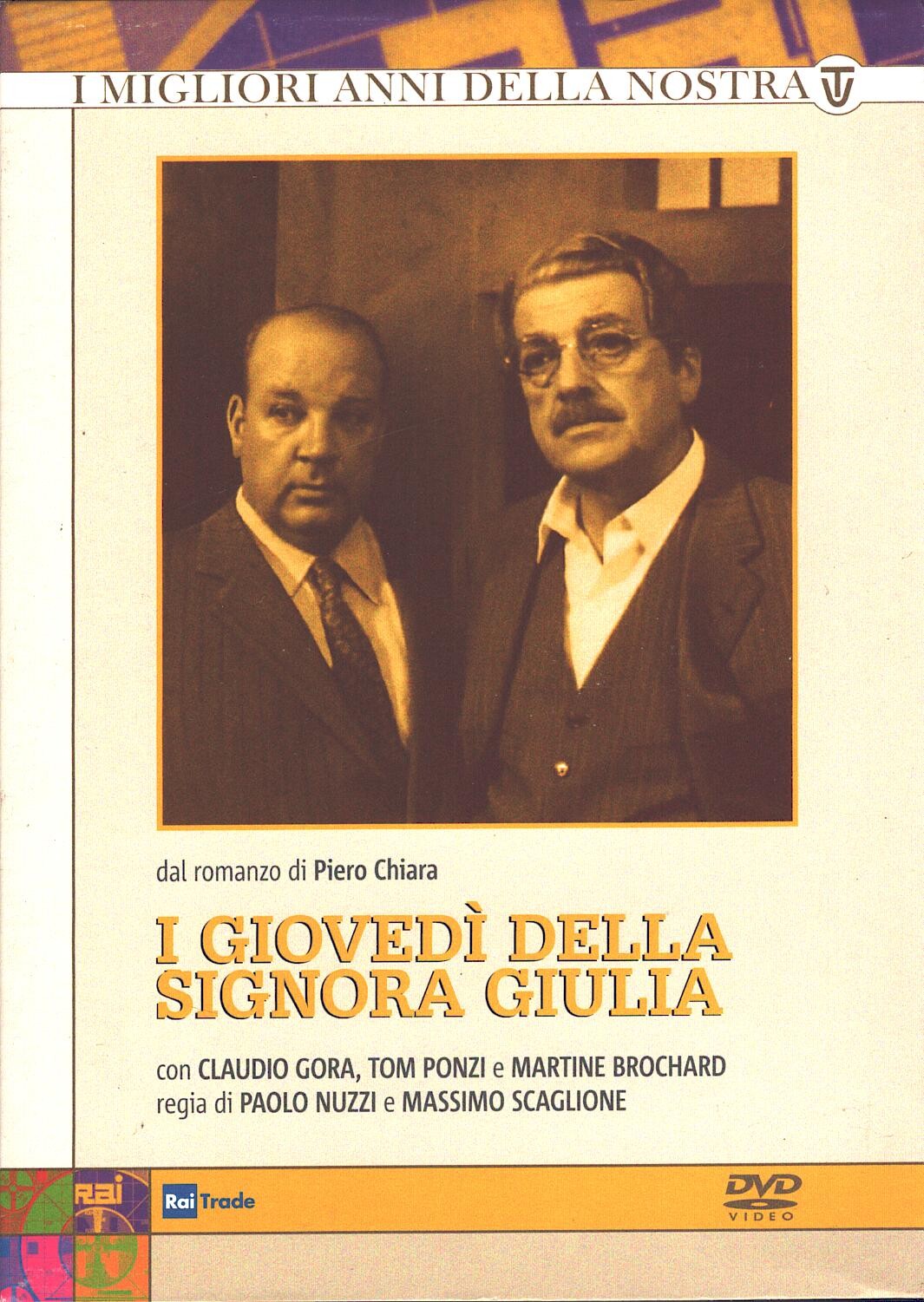 I MIGLIORI ANNI DELLA NOSTRA TV

dal romanzo di Piero Chiara

I GIOVEDÌ DELLA SIGNORA GIULIA

con CLAUDIO GORA, TOM PONZI e MARTINE BROCHARD
regia di PAOLO NUZZI e MASSIMO SCAGLIONE

RAI

Rai Trade

DVD VIDEO